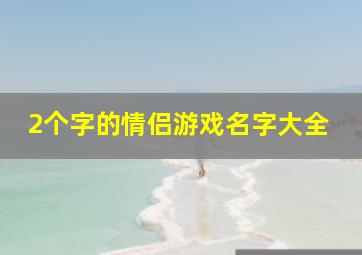 2个字的情侣游戏名字大全